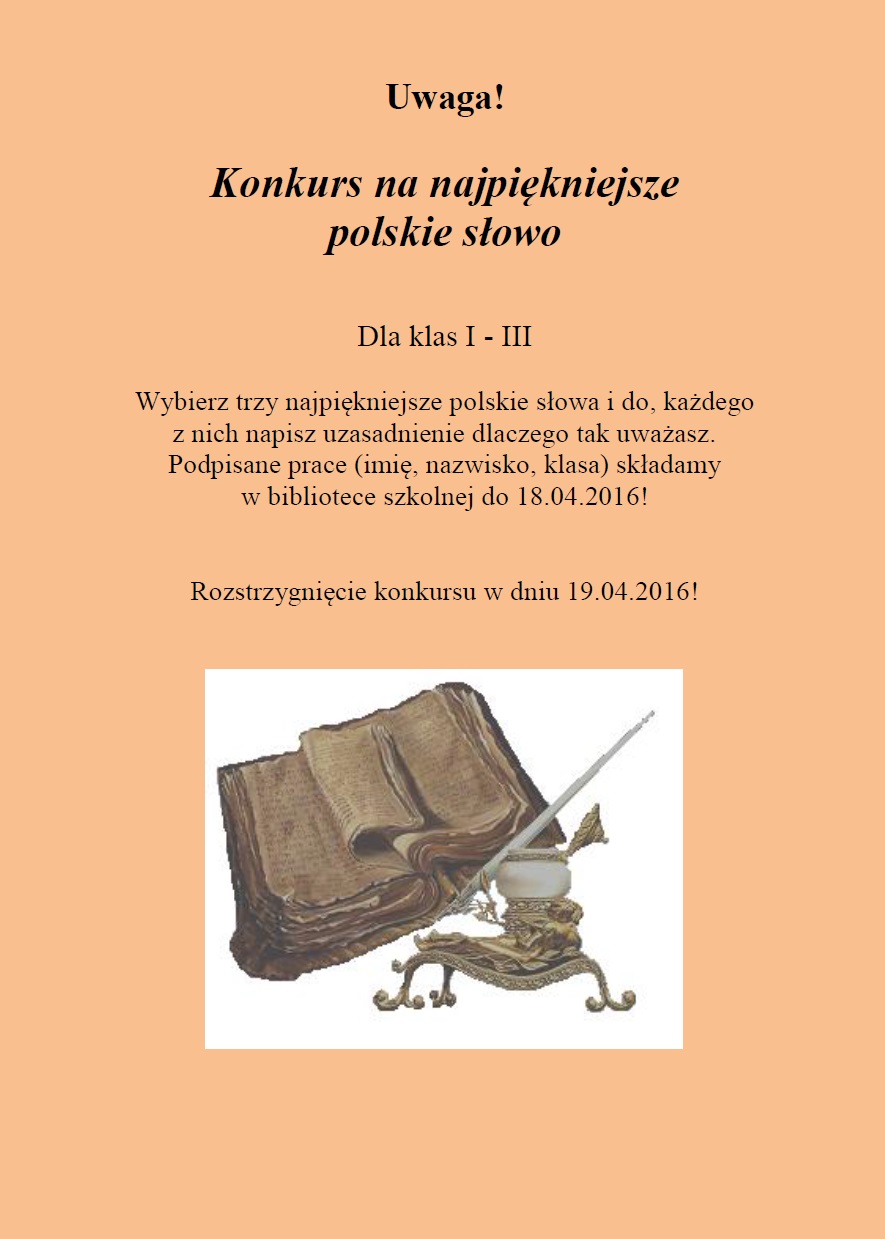 Uwaga!

Konkurs na najpiękniejsze polskie słowo

Dla klas I - III

Wybierz trzy najpiękniejsze polskie słowa i do, każdego z nich napisz uzasadnienie dlaczego tak uważasz. Podpisane prace (imię, nazwisko, klasa) składamy w bibliotece szkolnej do 18.04.2016!

Rozstrzygnięcie konkursu w dniu 19.04.2016!